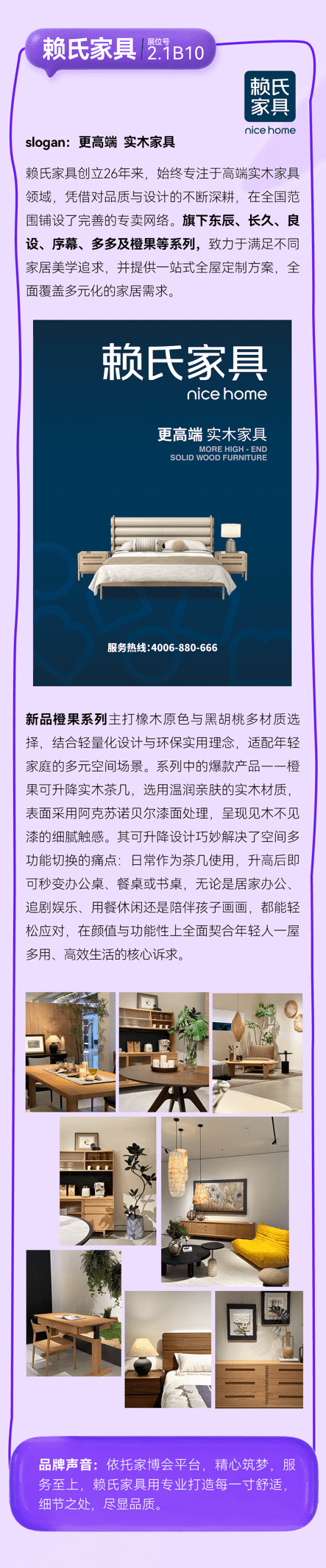 赖氏家具 展位号 2.1B10

赖氏家具
nice home

slogan：更高端 实木家具

赖氏家具创立26年来，始终专注于高端实木家具领域，凭借对品质与设计的不断深耕，在全国范围铺设了完善的专卖网络。旗下东辰、长久、良设、序幕、多多及橙果等系列，致力于满足不同家居美学追求，并提供一站式全屋定制方案，全面覆盖多元化的家居需求。

赖氏家具
nice home
更高端 实木家具
MORE HIGH - END
SOLID WOOD FURNITURE
服务热线:4006-880-666

新品橙果系列主打橡木原色与黑胡桃多材质选择，结合轻量化设计与环保实用理念，适配年轻家庭的多元空间场景。系列中的爆款产品——橙果可升降实木茶几，选用温润亲肤的实木材质，表面采用阿克苏诺贝尔漆面处理，呈现见木不见漆的细腻触感。其可升降设计巧妙解决了空间多功能切换的痛点：日常作为茶几使用，升高后即可秒变办公桌、餐桌或书桌，无论是居家办公、追剧娱乐、用餐休闲还是陪伴孩子画画，都能轻松应对，在颜值与功能性上全面契合年轻人一屋多用、高效生活的核心诉求。

品牌声音：依托家博会平台，精心筑梦，服务至上，赖氏家具用专业打造每一寸舒适，细节之处，尽显品质。